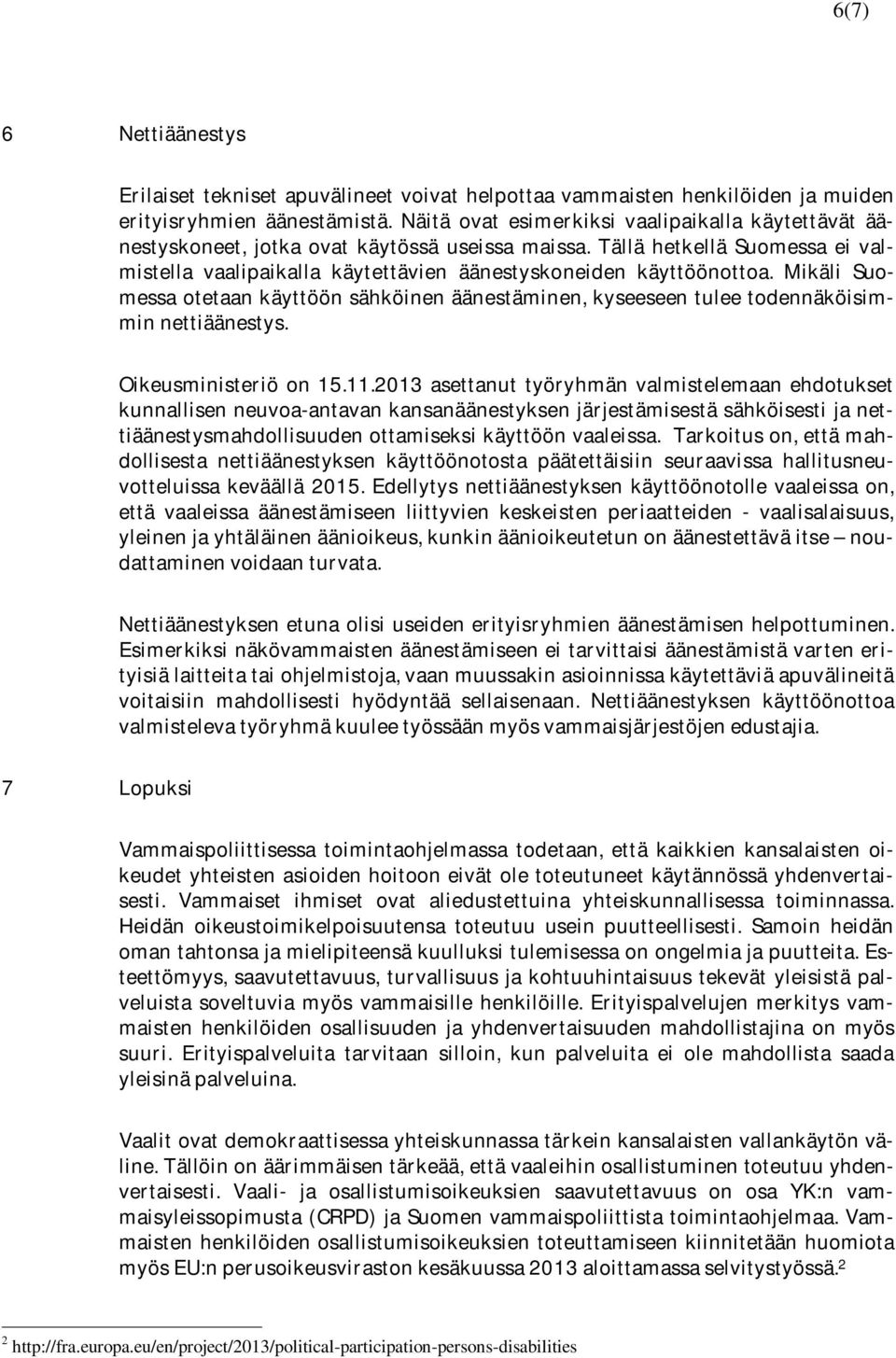 6(7)

6 Nettiäänestys

Erilaiset tekniset apuvälineet voivat helpottaa vammaisten henkilöiden ja muiden erityisryhmien äänestämistä. Näitä ovat esimerkiksi vaalipaikalla käytettävät äänestyskoneet, jotka ovat käytössä useissa maissa. Tällä hetkellä Suomessa ei valmistella vaalipaikalla käytettävien äänestyskoneiden käyttöönottoa. Mikäli Suomessa otetaan käyttöön sähköinen äänestäminen, kyseeseen tulee todennäköisimmin nettiäänestys.

Oikeusministeriö on 15.11.2013 asettanut työryhmän valmistelemaan ehdotukset kunnallisen neuvoa-antavan kansanäänestyksen järjestämisestä sähköisesti ja nettiäänestysmahdollisuuden ottamiseksi käyttöön vaaleissa. Tarkoitus on, että mahdollisesta nettiäänestyksen käyttöönotosta päätettäisiin seuraavissa hallitusneuvotteluissa keväällä 2015. Edellytys nettiäänestyksen käyttöönotolle vaaleissa on, että vaaleissa äänestämiseen liittyvien keskeisten periaatteiden - vaalisalaisuus, yleinen ja yhtäläinen äänioikeus, kunkin äänioikeutetun on äänestettävä itse – noudattaminen voidaan turvata.

Nettiäänestyksen etuna olisi useiden erityisryhmien äänestämisen helpottuminen. Esimerkiksi näkövammaisten äänestämiseen ei tarvittaisi äänestämistä varten erityisiä laitteita tai ohjelmistoja, vaan muussakin asioinnissa käytettäviä apuvälineitä voitaisiin mahdollisesti hyödyntää sellaisenaan. Nettiäänestyksen käyttöönottoa valmisteleva työryhmä kuulee työssään myös vammaisjärjestöjen edustajia.

7 Lopuksi

Vammaispoliittisessa toimintaohjelmassa todetaan, että kaikkien kansalaisten oikeudet yhteisten asioiden hoitoon eivät ole toteutuneet käytännössä yhdenvertaisesti. Vammaiset ihmiset ovat aliedustettuina yhteiskunnallisessa toiminnassa. Heidän oikeustoimikelpoisuutensa toteutuu usein puutteellisesti. Samoin heidän oman tahtonsa ja mielipiteensä kuulluksi tulemisessa on ongelmia ja puutteita. Esteettömyys, saavutettavuus, turvallisuus ja kohtuuhintaisuus tekevät yleisistä palveluista soveltuvia myös vammaisille henkilöille. Erityispalvelujen merkitys vammaisten henkilöiden osallisuuden ja yhdenvertaisuuden mahdollistajina on myös suuri. Erityispalveluita tarvitaan silloin, kun palveluita ei ole mahdollista saada yleisinä palveluina.

Vaalit ovat demokraattisessa yhteiskunnassa tärkein kansalaisten vallankäytön väline. Tällöin on äärimmäisen tärkeää, että vaaleihin osallistuminen toteutuu yhdenvertaisesti. Vaali- ja osallistumisoikeuksien saavutettavuus on osa YK:n vammaisyleissopimusta (CRPD) ja Suomen vammaispoliittista toimintaohjelmaa. Vammaisten henkilöiden osallistumisoikeuksien toteuttamiseen kiinnitetään huomiota myös EU:n perusoikeusviraston kesäkuussa 2013 aloittamassa selvitystyössä.$^2$

$^2$ http://fra.europa.eu/en/project/2013/political-participation-persons-disabilities